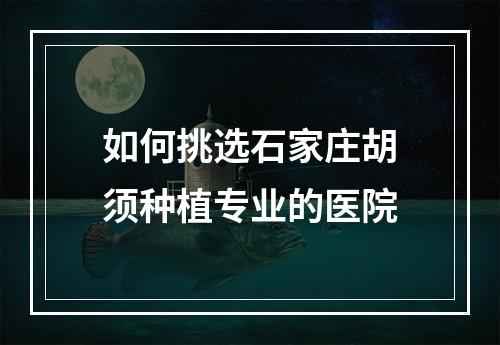 如何挑选石家庄胡须种植专业的医院